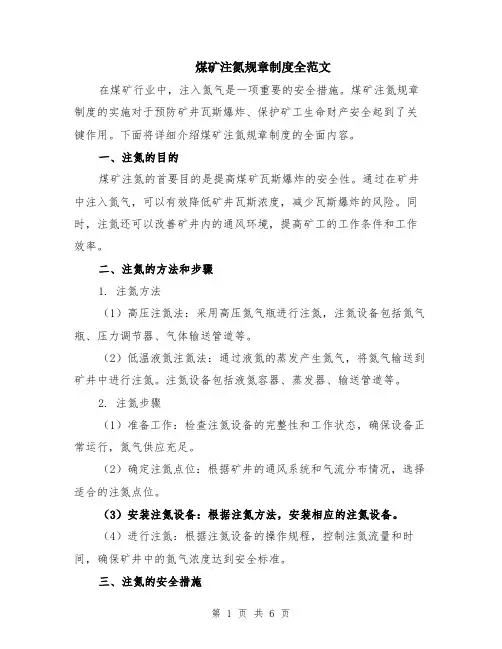 煤矿注氮规章制度全范文

在煤矿行业中，注入氮气是一项重要的安全措施。煤矿注氮规章制度的实施对于预防矿井瓦斯爆炸、保护矿工生命财产安全起到了关键作用。下面将详细介绍煤矿注氮规章制度的全面内容。

一、注氮的目的

煤矿注氮的首要目的是提高煤矿瓦斯爆炸的安全性。通过在矿井中注入氮气，可以有效降低矿井瓦斯浓度，减少瓦斯爆炸的风险。同时，注氮还可以改善矿井内的通风环境，提高矿工的工作条件和工作效率。

二、注氮的方法和步骤

1. 注氮方法

（1）高压注氮法：采用高压氮气瓶进行注氮，注氮设备包括氮气瓶、压力调节器、气体输送管道等。

（2）低温液氮注氮法：通过液氮的蒸发产生氮气，将氮气输送到矿井中进行注氮。注氮设备包括液氮容器、蒸发器、输送管道等。

2. 注氮步骤

（1）准备工作：检查注氮设备的完整性和工作状态，确保设备正常运行，氮气供应充足。

（2）确定注氮点位：根据矿井的通风系统和气流分布情况，选择适合的注氮点位。

（3）安装注氮设备：根据注氮方法，安装相应的注氮设备。

（4）进行注氮：根据注氮设备的操作规程，控制注氮流量和时间，确保矿井中的氮气浓度达到安全标准。

三、注氮的安全措施

第 1 页 共 6 页